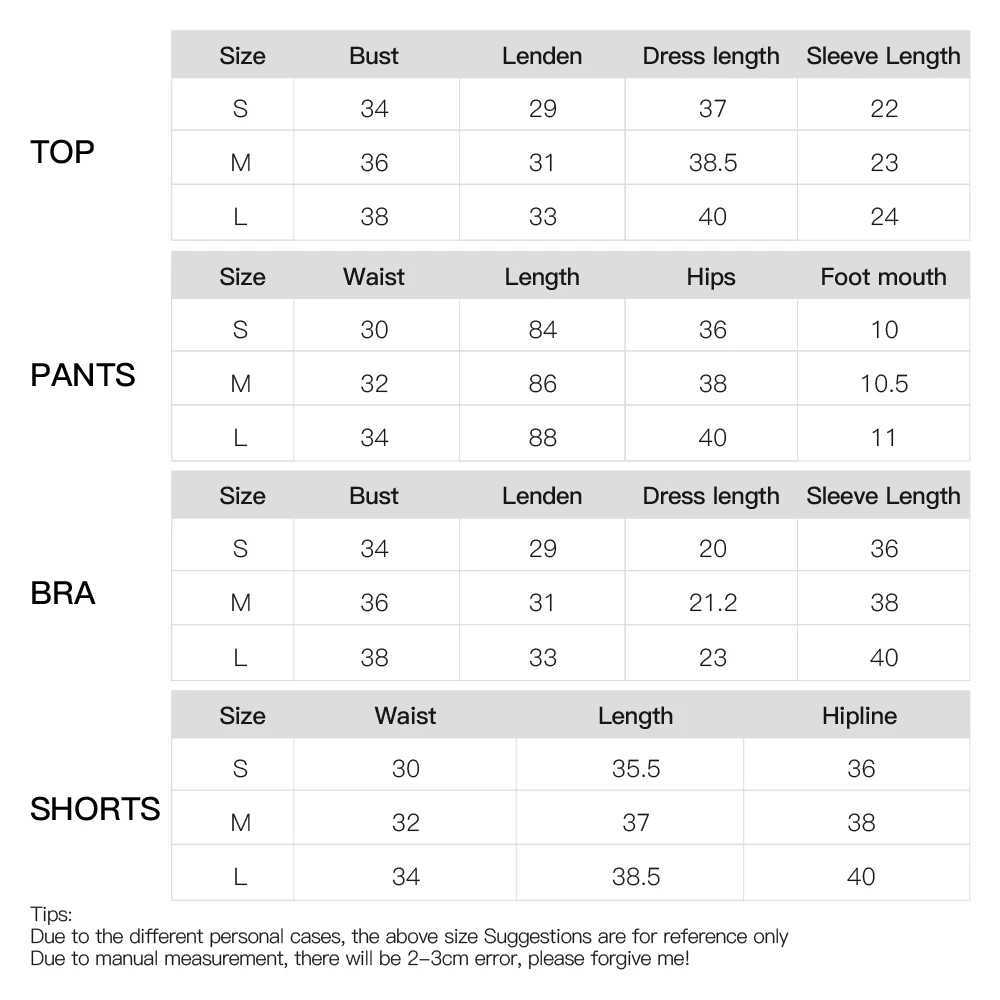 TOP

| Size | Bust | Lenden | Dress length | Sleeve Length |
|---|---|---|---|---|
| S | 34 | 29 | 37 | 22 |
| M | 36 | 31 | 38.5 | 23 |
| L | 38 | 33 | 40 | 24 |

PANTS

| Size | Waist | Length | Hips | Foot mouth |
|---|---|---|---|---|
| S | 30 | 84 | 36 | 10 |
| M | 32 | 86 | 38 | 10.5 |
| L | 34 | 88 | 40 | 11 |

BRA

| Size | Bust | Lenden | Dress length | Sleeve Length |
|---|---|---|---|---|
| S | 34 | 29 | 20 | 36 |
| M | 36 | 31 | 21.2 | 38 |
| L | 38 | 33 | 23 | 40 |

SHORTS

| Size | Waist | Length | Hipline |
|---|---|---|---|
| S | 30 | 35.5 | 36 |
| M | 32 | 37 | 38 |
| L | 34 | 38.5 | 40 |

Tips:
Due to the different personal cases, the above size Suggestions are for reference only
Due to manual measurement, there will be 2-3cm error, please forgive me!